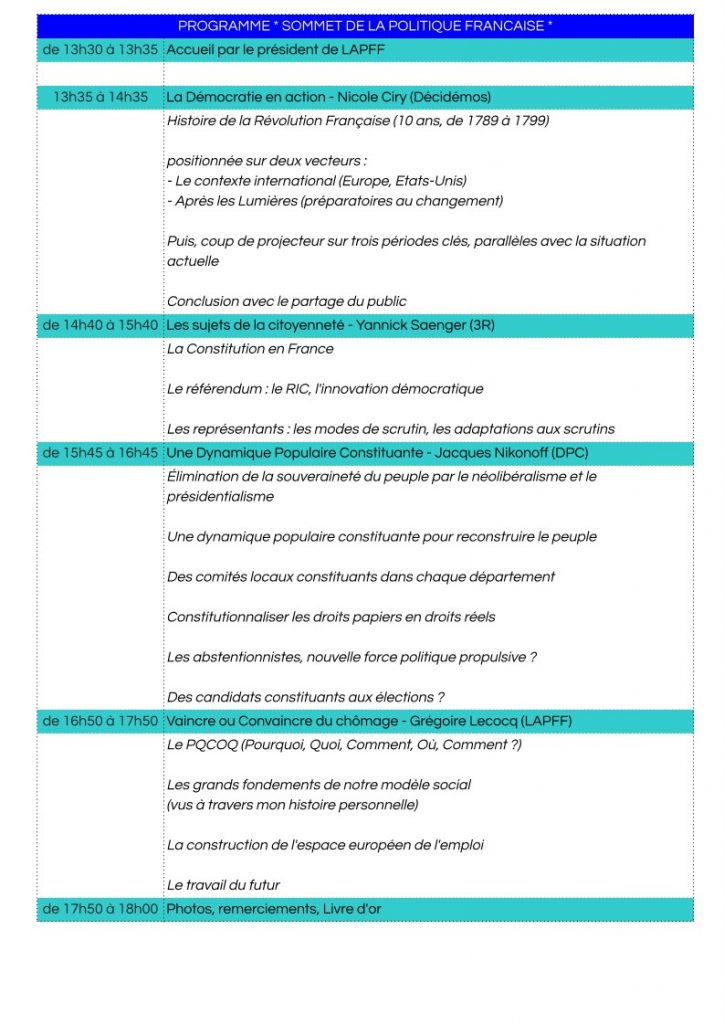 | PROGRAMME * SOMMET DE LA POLITIQUE FRANCAISE * | |
|---|---|
| de 13h30 à 13h35 | Accueil par le président de LAPFF |
| | |
| 13h35 à 14h35 | La Démocratie en action - Nicole Ciry (Décidémos) |
| | Histoire de la Révolution Française (10 ans, de 1789 à 1799) positionnée sur deux vecteurs : - Le contexte international (Europe, Etats-Unis) - Après les Lumières (préparatoires au changement) Puis, coup de projecteur sur trois périodes clés, parallèles avec la situation actuelle Conclusion avec le partage du public |
| de 14h40 à 15h40 | Les sujets de la citoyenneté - Yannick Saenger (3R) |
| | La Constitution en France Le référendum : le RIC, l'innovation démocratique Les représentants : les modes de scrutin, les adaptations aux scrutins |
| de 15h45 à 16h45 | Une Dynamique Populaire Constituante - Jacques Nikonoff (DPC) |
| | Élimination de la souveraineté du peuple par le néolibéralisme et le présidentialisme Une dynamique populaire constituante pour reconstruire le peuple Des comités locaux constituants dans chaque département Constitutionnaliser les droits papiers en droits réels Les abstentionnistes, nouvelle force politique propulsive ? Des candidats constituants aux élections ? |
| de 16h50 à 17h50 | Vaincre ou Convaincre du chômage - Grégoire Lecocq (LAPFF) |
| | Le PQCOQ (Pourquoi, Quoi, Comment, Où, Comment ?) Les grands fondements de notre modèle social (vus à travers mon histoire personnelle) La construction de l'espace européen de l'emploi Le travail du futur |
| de 17h50 à 18h00 | Photos, remerciements, Livre d'or |